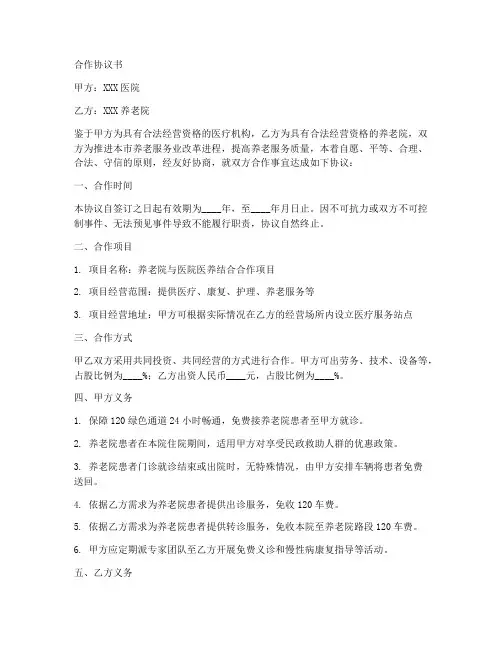 合作协议书

甲方：XXX 医院

乙方：XXX 养老院

鉴于甲方为具有合法经营资格的医疗机构，乙方为具有合法经营资格的养老院，双方为推进本市养老服务业改革进程，提高养老服务质量，本着自愿、平等、合理、合法、守信的原则，经友好协商，就双方合作事宜达成如下协议：

一、合作时间

本协议自签订之日起有效期为____年，至____年月日止。因不可抗力或双方不可控制事件、无法预见事件导致不能履行职责，协议自然终止。

二、合作项目

1. 项目名称：养老院与医院医养结合合作项目

2. 项目经营范围：提供医疗、康复、护理、养老服务等

3. 项目经营地址：甲方可根据实际情况在乙方的经营场所内设立医疗服务站点

三、合作方式

甲乙双方采用共同投资、共同经营的方式进行合作。甲方可出劳务、技术、设备等，占股比例为____%；乙方出资人民币____元，占股比例为____%。

四、甲方义务

1. 保障 120 绿色通道 24 小时畅通，免费接养老院患者至甲方就诊。

2. 养老院患者在本院住院期间，适用甲方对享受民政救助人群的优惠政策。

3. 养老院患者门诊就诊结束或出院时，无特殊情况，由甲方安排车辆将患者免费送回。

4. 依据乙方需求为养老院患者提供出诊服务，免收 120 车费。

5. 依据乙方需求为养老院患者提供转诊服务，免收本院至养老院路段 120 车费。

6. 甲方应定期派专家团队至乙方开展免费义诊和慢性病康复指导等活动。

五、乙方义务